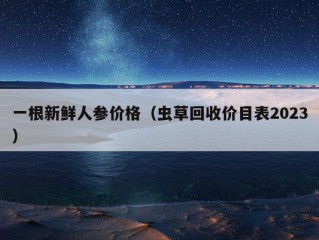 一根新鲜人参价格（虫草回收价目表2023）